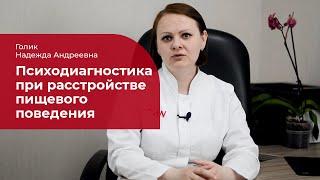 Голик
Надежда Андреевна

Психодиагностика при расстройстве пищевого поведения